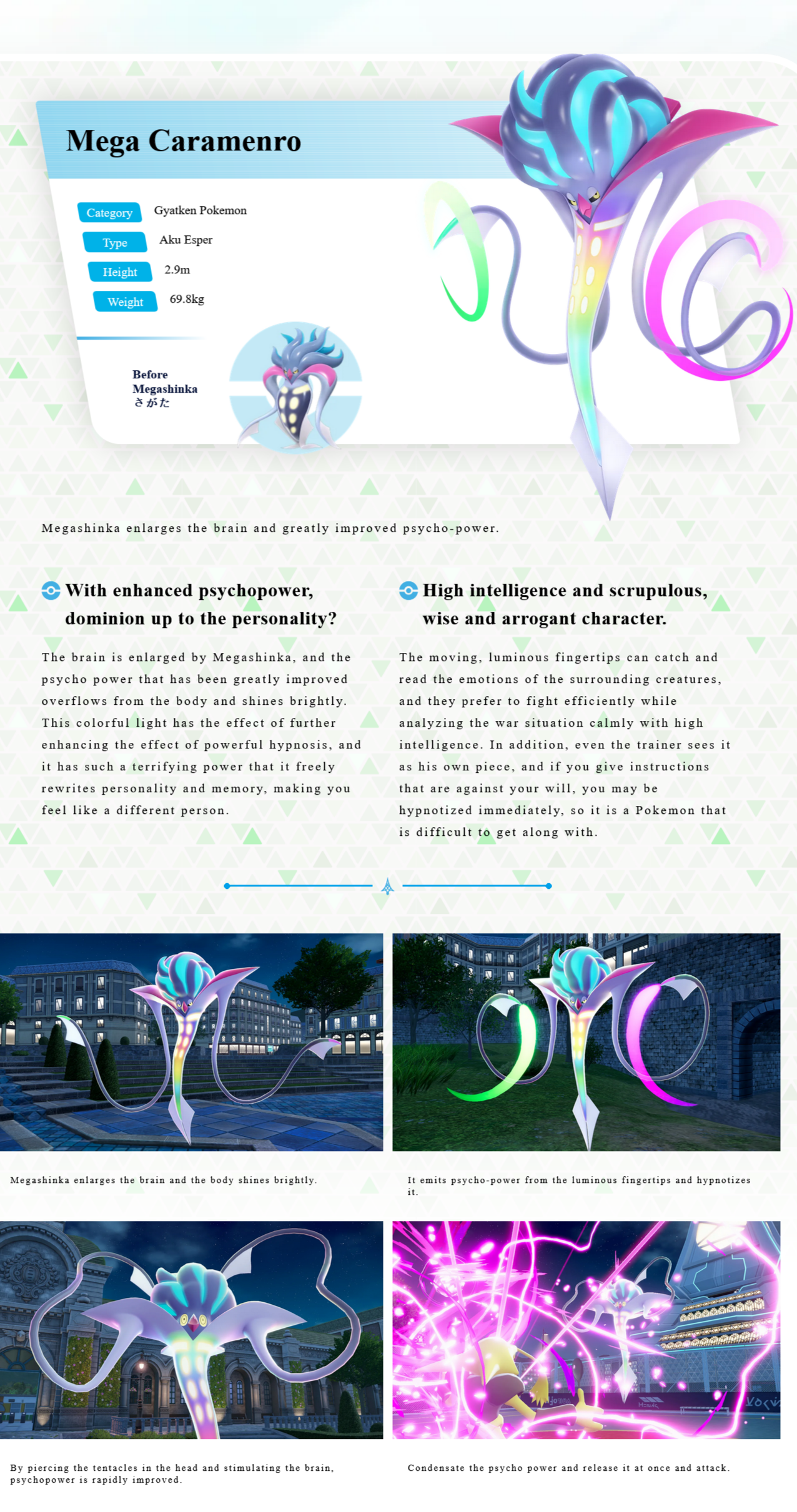 Mega Caramenro

Category Gyatken Pokemon
Type Aku Esper
Height 2.9m
Weight 69.8kg

Before Megashinka
さがた

Megashinka enlarges the brain and greatly improved psycho-power.

With enhanced psychopower, dominion up to the personality?

The brain is enlarged by Megashinka, and the psycho power that has been greatly improved overflows from the body and shines brightly. This colorful light has the effect of further enhancing the effect of powerful hypnosis, and it has such a terrifying power that it freely rewrites personality and memory, making you feel like a different person.

High intelligence and scrupulous, wise and arrogant character.

The moving, luminous fingertips can catch and read the emotions of the surrounding creatures, and they prefer to fight efficiently while analyzing the war situation calmly with high intelligence. In addition, even the trainer sees it as his own piece, and if you give instructions that are against your will, you may be hypnotized immediately, so it is a Pokemon that is difficult to get along with.

Megashinka enlarges the brain and the body shines brightly.

It emits psycho-power from the luminous fingertips and hypnotizes it.

By piercing the tentacles in the head and stimulating the brain, psychopower is rapidly improved.

Condensate the psycho power and release it at once and attack.